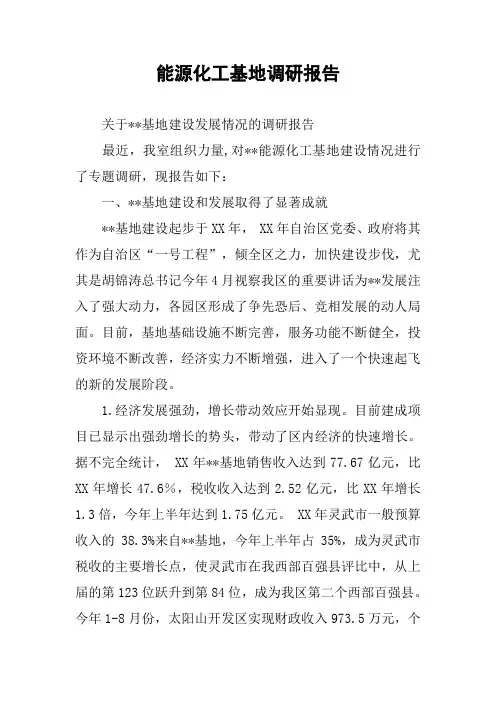 能源化工基地调研报告

关于**基地建设发展情况的调研报告

最近，我室组织力量,对**能源化工基地建设情况进行了专题调研，现报告如下：

一、**基地建设和发展取得了显著成就

**基地建设起步于XX年， XX年自治区党委、政府将其作为自治区“一号工程”，倾全区之力，加快建设步伐，尤其是胡锦涛总书记今年4月视察我区的重要讲话为**发展注入了强大动力，各园区形成了争先恐后、竞相发展的动人局面。目前，基地基础设施不断完善，服务功能不断健全，投资环境不断改善，经济实力不断增强，进入了一个快速起飞的新的发展阶段。

1.经济发展强劲，增长带动效应开始显现。目前建成项目已显示出强劲增长的势头，带动了区内经济的快速增长。据不完全统计， XX年**基地销售收入达到77.67亿元，比XX年增长47.6%，税收收入达到2.52亿元，比XX年增长1.3倍，今年上半年达到1.75亿元。 XX年灵武市一般预算收入的 38.3%来自**基地，今年上半年占 35%，成为灵武市税收的主要增长点，使灵武市在我西部百强县评比中，从上届的第123位跃升到第84位，成为我区第二个西部百强县。今年1-8月份，太阳山开发区实现财政收入973.5万元，个